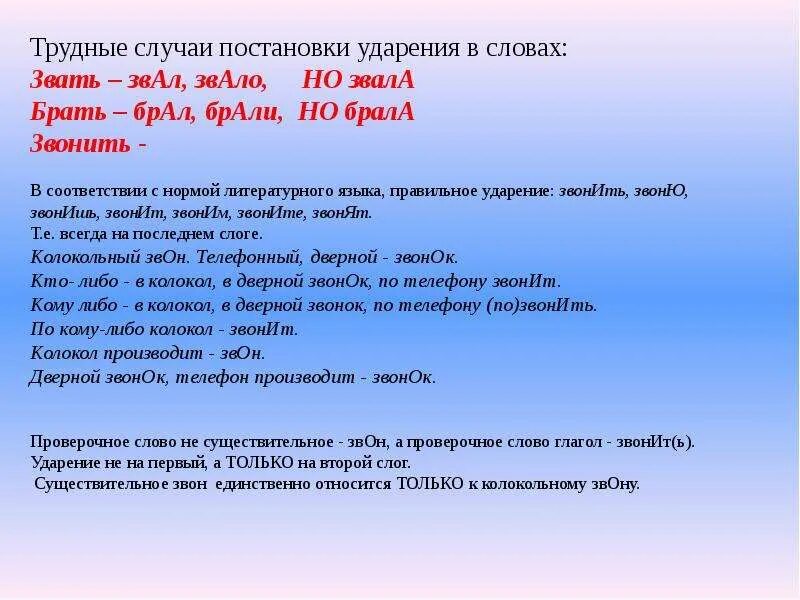 Трудные случаи постановки ударения в словах:
Звать – звАл, звАло,   НО звалА
Брать – брАл, брАли,  НО бралА
Звонить -

В соответствии с нормой литературного языка, правильное ударение: звонИть, звонЮ, звонИшь, звонИт, звонИм, звонИте, звонЯт.
Т.е. всегда на последнем слоге.
Колокольный звОн. Телефонный, дверной - звонОк.
Кто- либо - в колокол, в дверной звонОк, по телефону звонИт.
Кому либо - в колокол, в дверной звонок, по телефону (по)звонИть.
По кому-либо колокол - звонИт.
Колокол производит - звОн.
Дверной звонОк, телефон производит - звонОк.

Проверочное слово не существительное - звОн, а проверочное слово глагол - звонИт(ь).
Ударение не на первый, а ТОЛЬКО на второй слог.
Существительное звон единственно относится ТОЛЬКО к колокольному звОну.